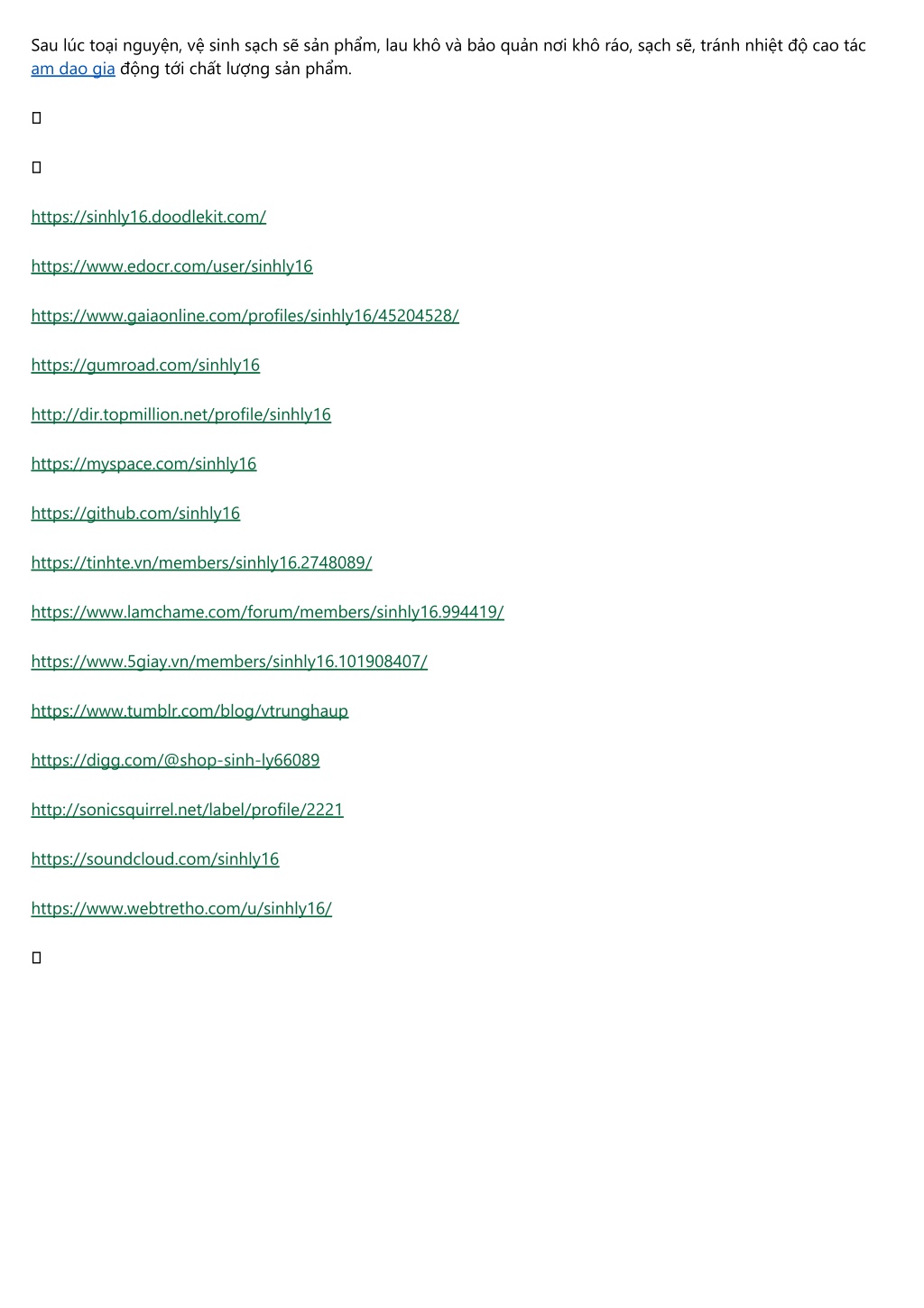 Sau lúc toại nguyện, vệ sinh sạch sẽ sản phẩm, lau khô và bảo quản nơi khô ráo, sạch sẽ, tránh nhiệt độ cao tác am dao gia động tới chất lượng sản phẩm.

https://sinhly16.doodlekit.com/

https://www.edocr.com/user/sinhly16

https://www.gaiaonline.com/profiles/sinhly16/45204528/

https://gumroad.com/sinhly16

http://dir.topmillion.net/profile/sinhly16

https://myspace.com/sinhly16

https://github.com/sinhly16

https://tinhte.vn/members/sinhly16.2748089/

https://www.lamchame.com/forum/members/sinhly16.994419/

https://www.5giay.vn/members/sinhly16.101908407/

https://www.tumblr.com/blog/vtrunghaup

https://digg.com/@shop-sinh-ly66089

http://sonicsquirrel.net/label/profile/2221

https://soundcloud.com/sinhly16

https://www.webtretho.com/u/sinhly16/